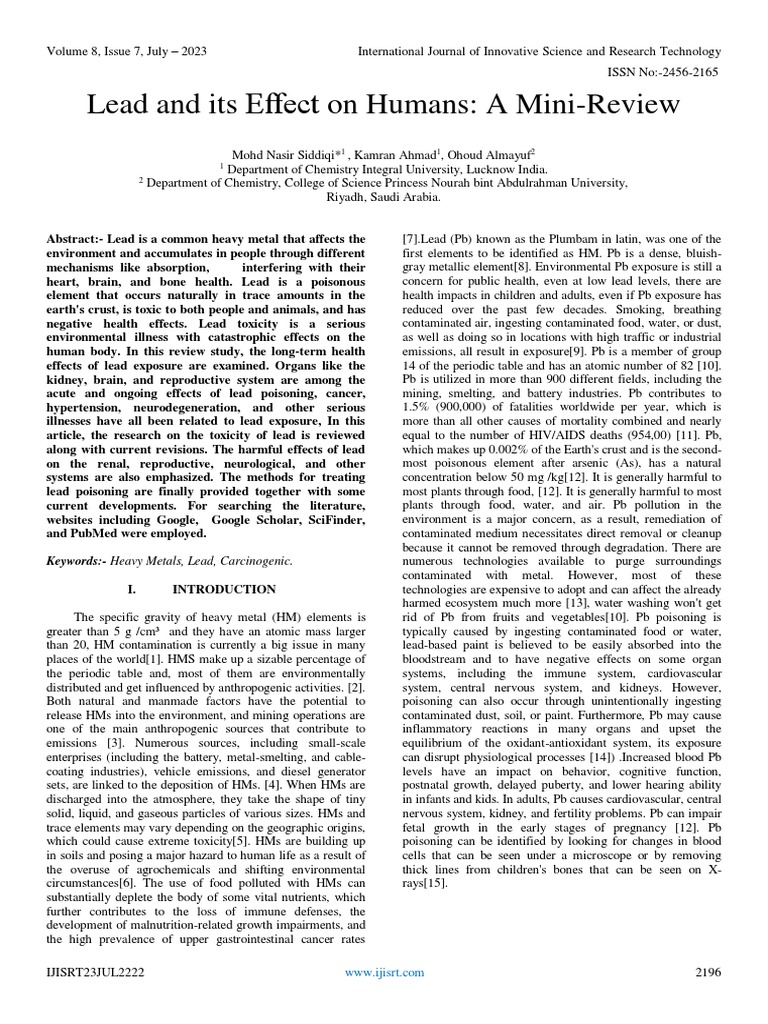 Volume 8, Issue 7, July – 2023

International Journal of Innovative Science and Research Technology

ISSN No:-2456-2165

Lead and its Effect on Humans: A Mini-Review

Mohd Nasir Siddiqi*$^1$ , Kamran Ahmad$^1$, Ohoud Almayuf$^2$
$^1$ Department of Chemistry Integral University, Lucknow India.
$^2$ Department of Chemistry, College of Science Princess Nourah bint Abdulrahman University, Riyadh, Saudi Arabia.

Abstract:- Lead is a common heavy metal that affects the environment and accumulates in people through different mechanisms like absorption, interfering with their heart, brain, and bone health. Lead is a poisonous element that occurs naturally in trace amounts in the earth's crust, is toxic to both people and animals, and has negative health effects. Lead toxicity is a serious environmental illness with catastrophic effects on the human body. In this review study, the long-term health effects of lead exposure are examined. Organs like the kidney, brain, and reproductive system are among the acute and ongoing effects of lead poisoning, cancer, hypertension, neurodegeneration, and other serious illnesses have all been related to lead exposure, In this article, the research on the toxicity of lead is reviewed along with current revisions. The harmful effects of lead on the renal, reproductive, neurological, and other systems are also emphasized. The methods for treating lead poisoning are finally provided together with some current developments. For searching the literature, websites including Google, Google Scholar, SciFinder, and PubMed were employed.

Keywords:- Heavy Metals, Lead, Carcinogenic.

I. INTRODUCTION

The specific gravity of heavy metal (HM) elements is greater than 5 g /cm³ and they have an atomic mass larger than 20, HM contamination is currently a big issue in many places of the world[1]. HMS make up a sizable percentage of the periodic table and, most of them are environmentally distributed and get influenced by anthropogenic activities. [2]. Both natural and manmade factors have the potential to release HMs into the environment, and mining operations are one of the main anthropogenic sources that contribute to emissions [3]. Numerous sources, including small-scale enterprises (including the battery, metal-smelting, and cable-coating industries), vehicle emissions, and diesel generator sets, are linked to the deposition of HMs. [4]. When HMs are discharged into the atmosphere, they take the shape of tiny solid, liquid, and gaseous particles of various sizes. HMs and trace elements may vary depending on the geographic origins, which could cause extreme toxicity[5]. HMs are building up in soils and posing a major hazard to human life as a result of the overuse of agrochemicals and shifting environmental circumstances[6]. The use of food polluted with HMs can substantially deplete the body of some vital nutrients, which further contributes to the loss of immune defenses, the development of malnutrition-related growth impairments, and the high prevalence of upper gastrointestinal cancer rates [7].Lead (Pb) known as the Plumbam in latin, was one of the first elements to be identified as HM. Pb is a dense, bluish-gray metallic element[8]. Environmental Pb exposure is still a concern for public health, even at low lead levels, there are health impacts in children and adults, even if Pb exposure has reduced over the past few decades. Smoking, breathing contaminated air, ingesting contaminated food, water, or dust, as well as doing so in locations with high traffic or industrial emissions, all result in exposure[9]. Pb is a member of group 14 of the periodic table and has an atomic number of 82 [10]. Pb is utilized in more than 900 different fields, including the mining, smelting, and battery industries. Pb contributes to 1.5% (900,000) of fatalities worldwide per year, which is more than all other causes of mortality combined and nearly equal to the number of HIV/AIDS deaths (954,00) [11]. Pb, which makes up 0.002% of the Earth's crust and is the second-most poisonous element after arsenic (As), has a natural concentration below 50 mg /kg[12]. It is generally harmful to most plants through food, [12]. It is generally harmful to most plants through food, water, and air. Pb pollution in the environment is a major concern, as a result, remediation of contaminated medium necessitates direct removal or cleanup because it cannot be removed through degradation. There are numerous technologies available to purge surroundings contaminated with metal. However, most of these technologies are expensive to adopt and can affect the already harmed ecosystem much more [13], water washing won't get rid of Pb from fruits and vegetables[10]. Pb poisoning is typically caused by ingesting contaminated food or water, lead-based paint is believed to be easily absorbed into the bloodstream and to have negative effects on some organ systems, including the immune system, cardiovascular system, central nervous system, and kidneys. However, poisoning can also occur through unintentionally ingesting contaminated dust, soil, or paint. Furthermore, Pb may cause inflammatory reactions in many organs and upset the equilibrium of the oxidant-antioxidant system, its exposure can disrupt physiological processes [14]) .Increased blood Pb levels have an impact on behavior, cognitive function, postnatal growth, delayed puberty, and lower hearing ability in infants and kids. In adults, Pb causes cardiovascular, central nervous system, kidney, and fertility problems. Pb can impair fetal growth in the early stages of pregnancy [12]. Pb poisoning can be identified by looking for changes in blood cells that can be seen under a microscope or by removing thick lines from children's bones that can be seen on X-rays[15].

IJISRT23JUL2222

www.ijisrt.com

2196